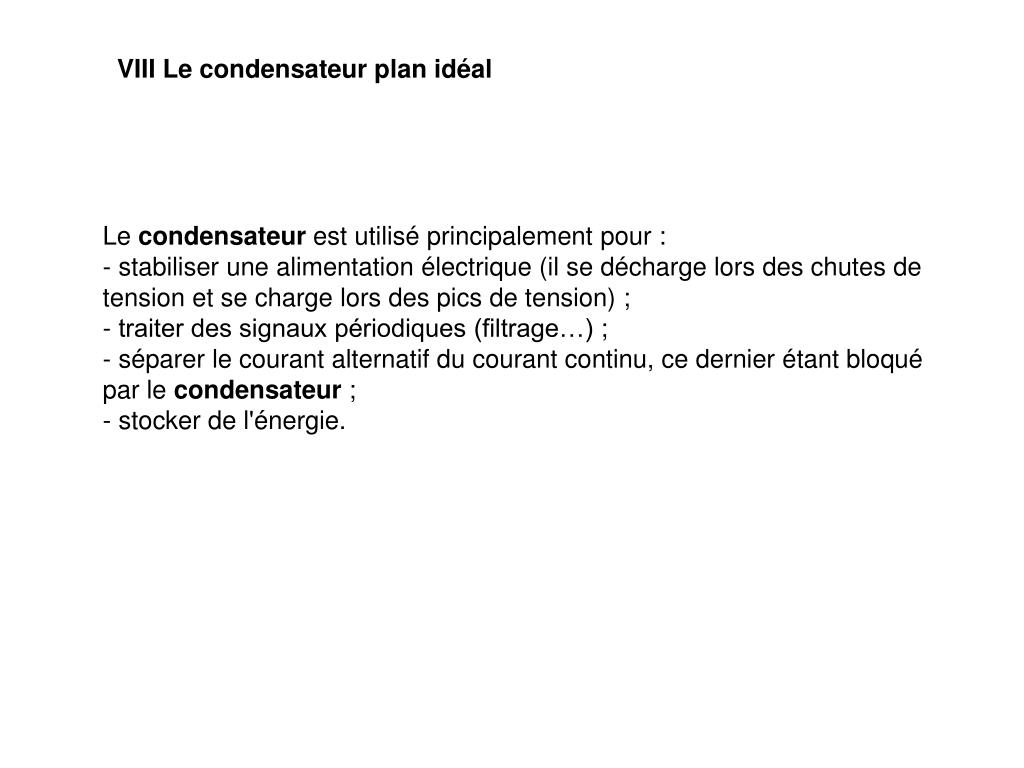 VIII Le condensateur plan idéal

Le condensateur est utilisé principalement pour :
- stabiliser une alimentation électrique (il se décharge lors des chutes de tension et se charge lors des pics de tension) ;
- traiter des signaux périodiques (filtrage…) ;
- séparer le courant alternatif du courant continu, ce dernier étant bloqué par le condensateur ;
- stocker de l'énergie.